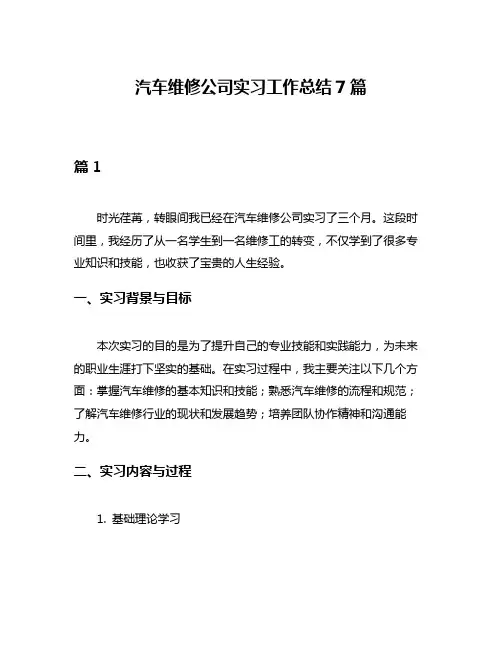 汽车维修公司实习工作总结7篇

篇1

时光荏苒，转眼间我已经在汽车维修公司实习了三个月。这段时间里，我经历了从一名学生到一名维修工的转变，不仅学到了很多专业知识和技能，也收获了宝贵的人生经验。

一、实习背景与目标

本次实习的目的是为了提升自己的专业技能和实践能力，为未来的职业生涯打下坚实的基础。在实习过程中，我主要关注以下几个方面：掌握汽车维修的基本知识和技能；熟悉汽车维修的流程和规范；了解汽车维修行业的现状和发展趋势；培养团队协作精神和沟通能力。

二、实习内容与过程

1. 基础理论学习